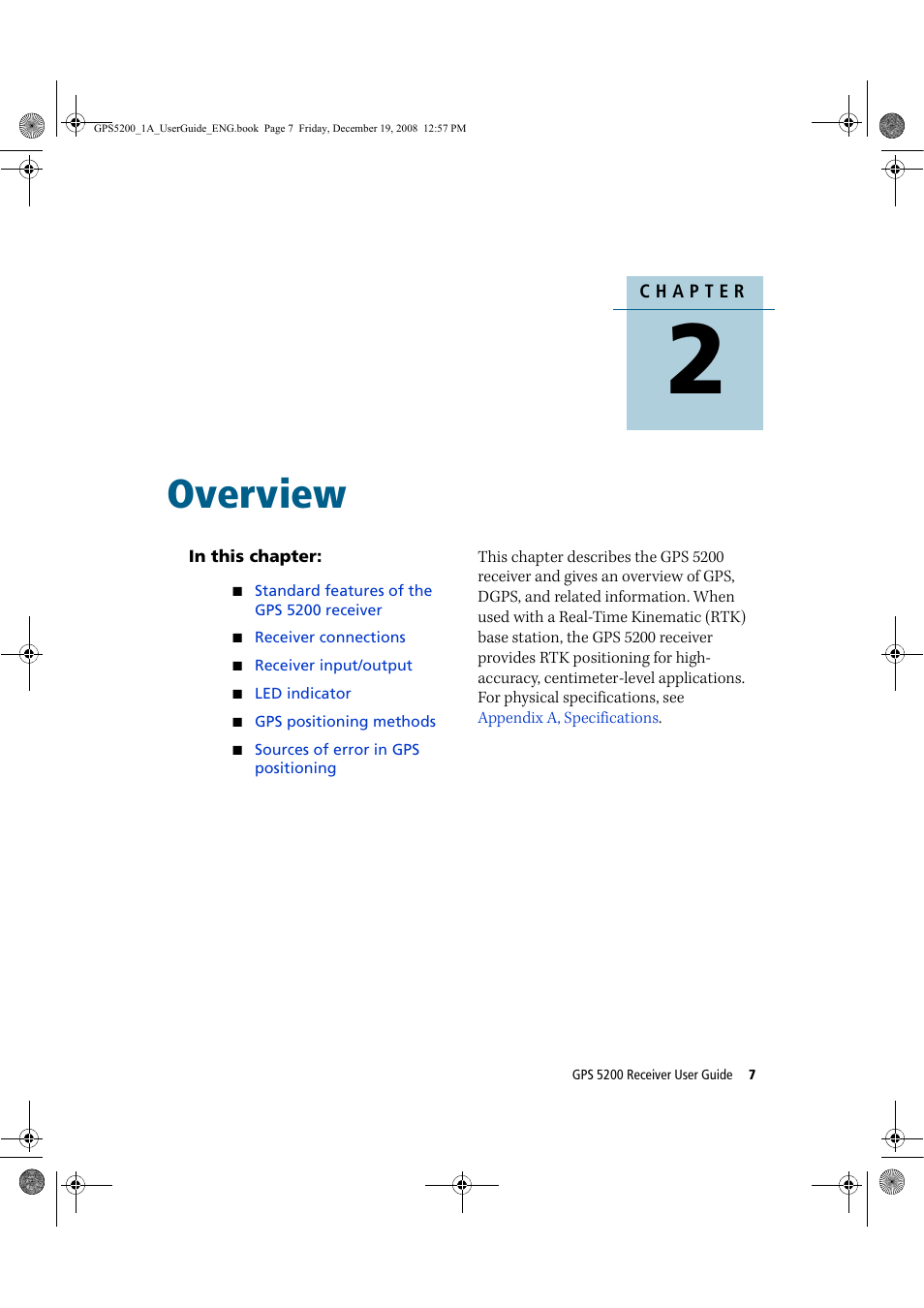 GPS5200_1A_UserGuide_ENG.book Page 7 Friday, December 19, 2008 12:57 PM

CHAPTER

2

Overview

In this chapter:

■ Standard features of the GPS 5200 receiver

■ Receiver connections

■ Receiver input/output

■ LED indicator

■ GPS positioning methods

■ Sources of error in GPS positioning

This chapter describes the GPS 5200 receiver and gives an overview of GPS, DGPS, and related information. When used with a Real-Time Kinematic (RTK) base station, the GPS 5200 receiver provides RTK positioning for high-accuracy, centimeter-level applications. For physical specifications, see Appendix A, Specifications.

GPS 5200 Receiver User Guide 7